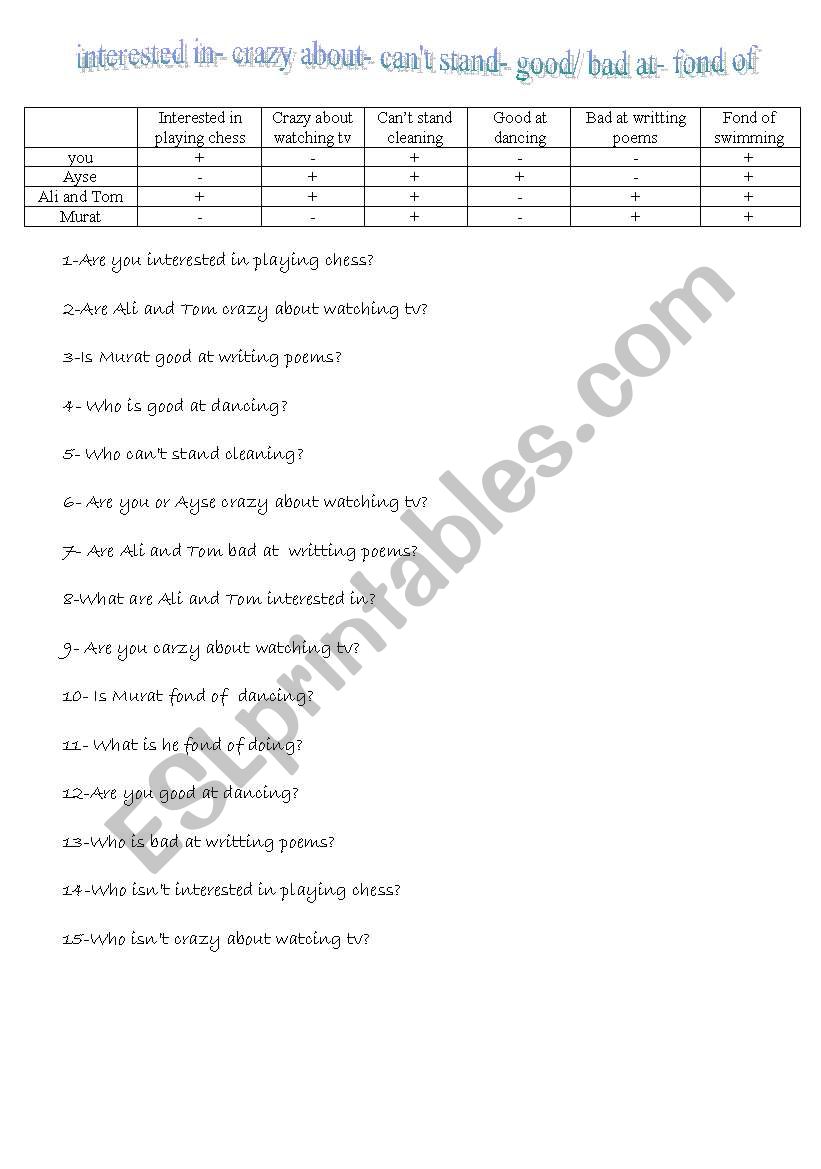 interested in- crazy about- can't stand- good/ bad at- fond of

| | Interested in playing chess | Crazy about watching tv | Can't stand cleaning | Good at dancing | Bad at writting poems | Fond of swimming |
|---|---|---|---|---|---|---|
| you | + | - | + | - | - | + |
| Ayse | - | + | + | + | - | + |
| Ali and Tom | + | + | + | - | + | + |
| Murat | - | - | + | - | + | + |

1-Are you interested in playing chess?

2-Are Ali and Tom crazy about watching tv?

3-Is Murat good at writing poems?

4- Who is good at dancing?

5- Who can't stand cleaning?

6- Are you or Ayse crazy about watching tv?

7- Are Ali and Tom bad at writting poems?

8-What are Ali and Tom interested in?

9- Are you carzy about watching tv?

10- Is Murat fond of dancing?

11- What is he fond of doing?

12-Are you good at dancing?

13-Who is bad at writting poems?

14-Who isn't interested in playing chess?

15-Who isn't crazy about watcing tv?

ESLprintables.com